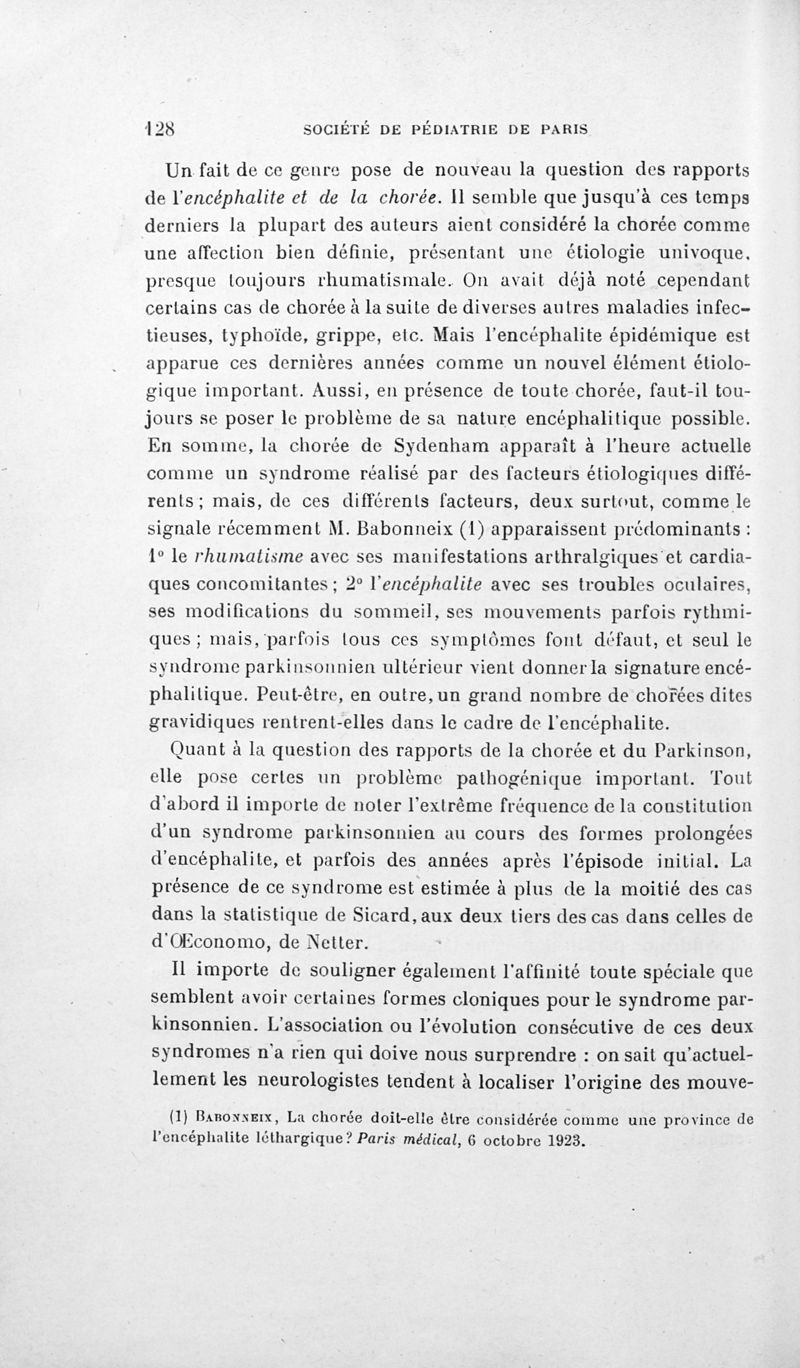 128 SOCIÉTÉ DE PÉDIATRIE DE PARIS

Un fait de ce genre pose de nouveau la question des rapports de l'encéphalite et de la chorée. Il semble que jusqu'à ces temps derniers la plupart des auteurs aient considéré la chorée comme une affection bien définie, présentant une étiologie univoque, presque toujours rhumatismale. On avait déjà noté cependant certains cas de chorée à la suite de diverses autres maladies infectieuses, typhoïde, grippe, etc. Mais l'encéphalite épidémique est apparue ces dernières années comme un nouvel élément étiologique important. Aussi, en présence de toute chorée, faut-il toujours se poser le problème de sa nature encéphalitique possible. En somme, la chorée de Sydenham apparaît à l'heure actuelle comme un syndrome réalisé par des facteurs étiologiques différents ; mais, de ces différents facteurs, deux surtout, comme le signale récemment M. Babonneix (1) apparaissent prédominants : 1° le rhumatisme avec ses manifestations arthralgiques et cardiaques concomitantes ; 2° l'encéphalite avec ses troubles oculaires, ses modifications du sommeil, ses mouvements parfois rythmiques ; mais, parfois tous ces symptômes font défaut, et seul le syndrome parkinsonnien ultérieur vient donner la signature encéphalitique. Peut-être, en outre, un grand nombre de chorées dites gravidiques rentrent-elles dans le cadre de l'encéphalite.

Quant à la question des rapports de la chorée et du Parkinson, elle pose certes un problème pathogénique important. Tout d'abord il importe de noter l'extrême fréquence de la constitution d'un syndrome parkinsonnien au cours des formes prolongées d'encéphalite, et parfois des années après l'épisode initial. La présence de ce syndrome est estimée à plus de la moitié des cas dans la statistique de Sicard, aux deux tiers des cas dans celles de d'Œconomo, de Netter.

Il importe de souligner également l'affinité toute spéciale que semblent avoir certaines formes cloniques pour le syndrome parkinsonnien. L'association ou l'évolution consécutive de ces deux syndromes n'a rien qui doive nous surprendre : on sait qu'actuellement les neurologistes tendent à localiser l'origine des mouve-

(1) Babonneix, La chorée doit-elle être considérée comme une province de l'encéphalite léthargique ? Paris médical, 6 octobre 1923.